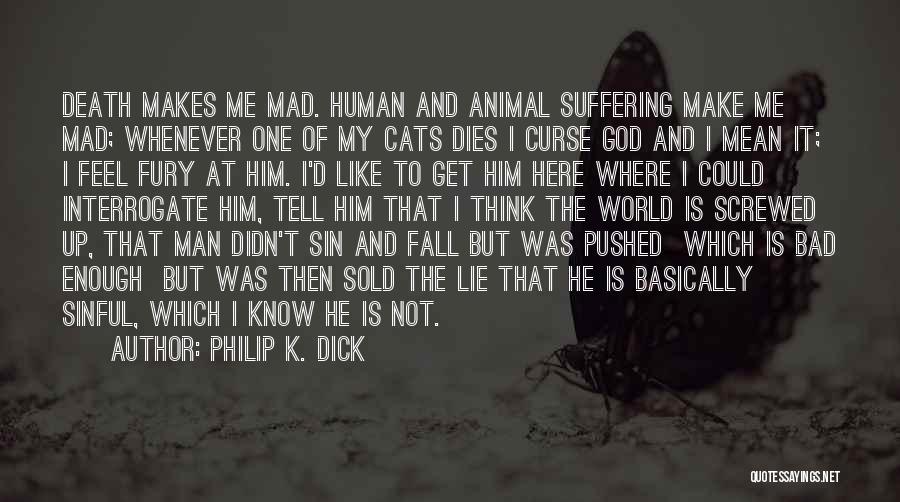 DEATH MAKES ME MAD. HUMAN AND ANIMAL SUFFERING MAKE ME MAD; WHENEVER ONE OF MY CATS DIES I CURSE GOD AND I MEAN IT; I FEEL FURY AT HIM. I'D LIKE TO GET HIM HERE WHERE I COULD INTERROGATE HIM, TELL HIM THAT I THINK THE WORLD IS SCREWED UP, THAT MAN DIDN'T SIN AND FALL BUT WAS PUSHED WHICH IS BAD ENOUGH BUT WAS THEN SOLD THE LIE THAT HE IS BASICALLY SINFUL, WHICH I KNOW HE IS NOT.

AUTHOR: PHILIP K. DICK

QUOTESSAYINGS.NET